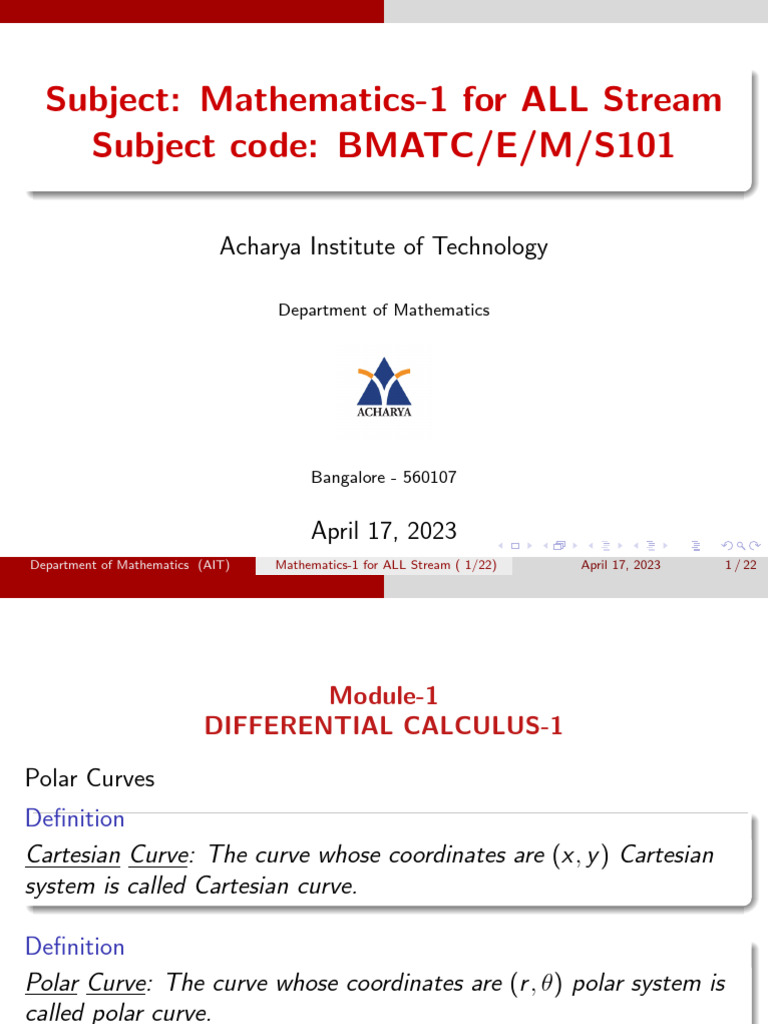 Subject: Mathematics-1 for ALL Stream
Subject code: BMATC/E/M/S101

Acharya Institute of Technology

Department of Mathematics

ACHARYA

Bangalore - 560107

April 17, 2023

Department of Mathematics (AIT) Mathematics-1 for ALL Stream ( 1/22) April 17, 2023 1 / 22

Module-1
DIFFERENTIAL CALCULUS-1

Polar Curves

Definition
Cartesian Curve: The curve whose coordinates are $(x, y)$ Cartesian system is called Cartesian curve.

Definition
Polar Curve: The curve whose coordinates are $(r, \theta)$ polar system is called polar curve.